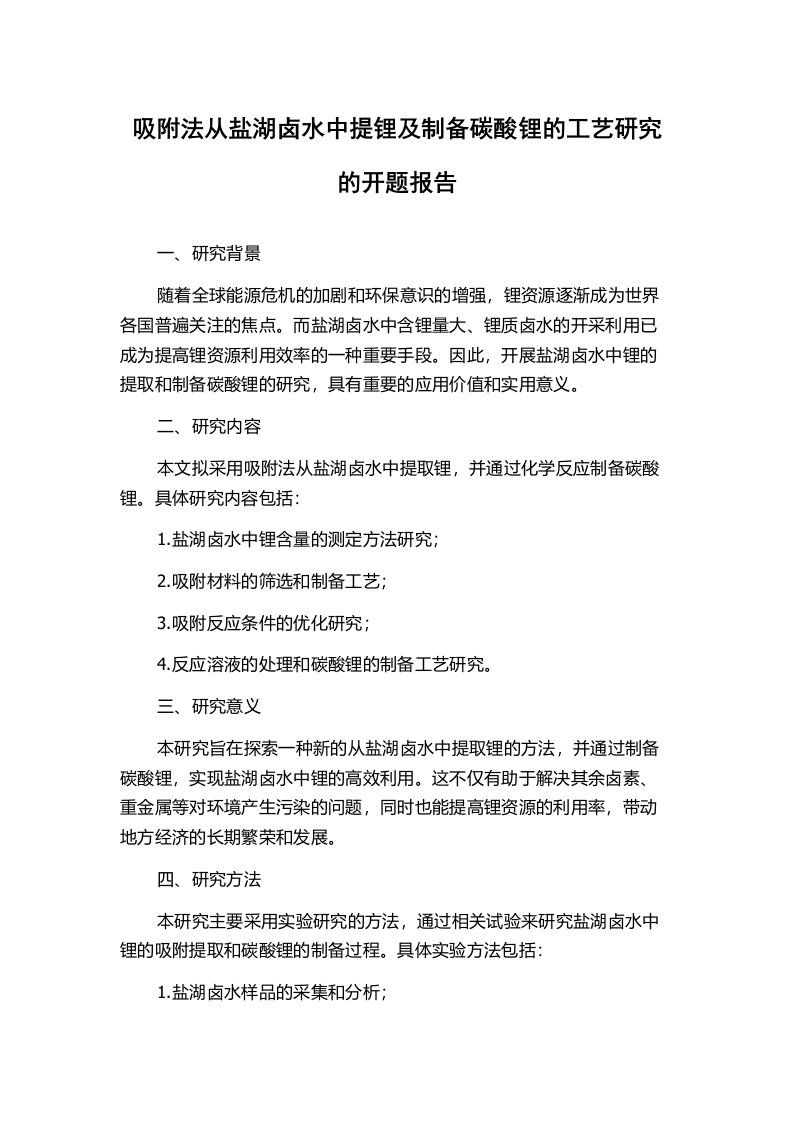 吸附法从盐湖卤水中提锂及制备碳酸锂的工艺研究的开题报告

一、研究背景

随着全球能源危机的加剧和环保意识的增强，锂资源逐渐成为世界各国普遍关注的焦点。而盐湖卤水中含锂量大、锂质卤水的开采利用已成为提高锂资源利用效率的一种重要手段。因此，开展盐湖卤水中锂的提取和制备碳酸锂的研究，具有重要的应用价值和实用意义。

二、研究内容

本文拟采用吸附法从盐湖卤水中提取锂，并通过化学反应制备碳酸锂。具体研究内容包括：

1.盐湖卤水中锂含量的测定方法研究；

2.吸附材料的筛选和制备工艺；

3.吸附反应条件的优化研究；

4.反应溶液的处理和碳酸锂的制备工艺研究。

三、研究意义

本研究旨在探索一种新的从盐湖卤水中提取锂的方法，并通过制备碳酸锂，实现盐湖卤水中锂的高效利用。这不仅有助于解决其余卤素、重金属等对环境产生污染的问题，同时也能提高锂资源的利用率，带动地方经济的长期繁荣和发展。

四、研究方法

本研究主要采用实验研究的方法，通过相关试验来研究盐湖卤水中锂的吸附提取和碳酸锂的制备过程。具体实验方法包括：

1.盐湖卤水样品的采集和分析；